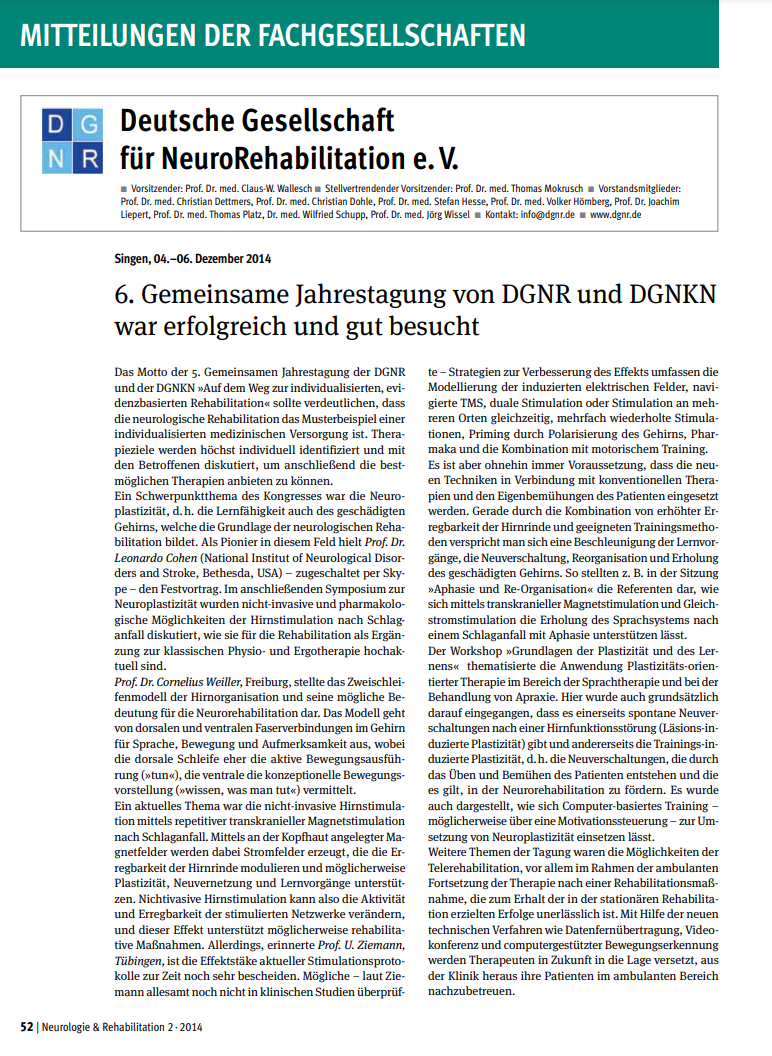 MITTEILUNGEN DER FACHGESELLSCHAFTEN

D G
N R

Deutsche Gesellschaft für NeuroRehabilitation e. V.

■ Vorsitzender: Prof. Dr. med. Claus-W. Wallesch ■ Stellvertrendender Vorsitzender: Prof. Dr. med. Thomas Mokrusch ■ Vorstandsmitglieder: Prof. Dr. med. Christian Dettmers, Prof. Dr. med. Christian Dohle, Prof. Dr. med. Stefan Hesse, Prof. Dr. med. Volker Hömberg, Prof. Dr. Joachim Liepert, Prof. Dr. med. Thomas Platz, Dr. med. Wilfried Schupp, Prof. Dr. med. Jörg Wissel ■ Kontakt: info@dgnr.de ■ www.dgnr.de

Singen, 04.–06. Dezember 2014

6. Gemeinsame Jahrestagung von DGNR und DGNKN war erfolgreich und gut besucht

Das Motto der 5. Gemeinsamen Jahrestagung der DGNR und der DGNKN »Auf dem Weg zur individualisierten, evidenzbasierten Rehabilitation« sollte verdeutlichen, dass die neurologische Rehabilitation das Musterbeispiel einer individualisierten medizinischen Versorgung ist. Therapieziele werden höchst individuell identifiziert und mit den Betroffenen diskutiert, um anschließend die bestmöglichen Therapien anbieten zu können.
Ein Schwerpunktthema des Kongresses war die Neuroplastizität, d. h. die Lernfähigkeit auch des geschädigten Gehirns, welche die Grundlage der neurologischen Rehabilitation bildet. Als Pionier in diesem Feld hielt Prof. Dr. Leonardo Cohen (National Institut of Neurological Disorders and Stroke, Bethesda, USA) – zugeschaltet per Skype – den Festvortrag. Im anschließenden Symposium zur Neuroplastizität wurden nicht-invasive und pharmakologische Möglichkeiten der Hirnstimulation nach Schlaganfall diskutiert, wie sie für die Rehabilitation als Ergänzung zur klassischen Physio- und Ergotherapie hochaktuell sind.
Prof. Dr. Cornelius Weiller, Freiburg, stellte das Zweischleifenmodell der Hirnorganisation und seine mögliche Bedeutung für die Neurorehabilitation dar. Das Modell geht von dorsalen und ventralen Faserverbindungen im Gehirn für Sprache, Bewegung und Aufmerksamkeit aus, wobei die dorsale Schleife eher die aktive Bewegungsausführung (»tun«), die ventrale die konzeptionelle Bewegungsvorstellung (»wissen, was man tut«) vermittelt.
Ein aktuelles Thema war die nicht-invasive Hirnstimulation mittels repetitiver transkranieller Magnetstimulation nach Schlaganfall. Mittels an der Kopfhaut angelegter Magnetfelder werden dabei Stromfelder erzeugt, die die Erregbarkeit der Hirnrinde modulieren und möglicherweise Plastizität, Neuvernetzung und Lernvorgänge unterstützen. Nichtivasive Hirnstimulation kann also die Aktivität und Erregbarkeit der stimulierten Netzwerke verändern, und dieser Effekt unterstützt möglicherweise rehabilitative Maßnahmen. Allerdings, erinnerte Prof. U. Ziemann, Tübingen, ist die Effektstäke aktueller Stimulationsprotokolle zur Zeit noch sehr bescheiden. Mögliche – laut Ziemann allesamt noch nicht in klinischen Studien überprüfte – Strategien zur Verbesserung des Effekts umfassen die Modellierung der induzierten elektrischen Felder, navigierte TMS, duale Stimulation oder Stimulation an mehreren Orten gleichzeitig, mehrfach wiederholte Stimulationen, Priming durch Polarisierung des Gehirns, Pharmaka und die Kombination mit motorischem Training.
Es ist aber ohnehin immer Voraussetzung, dass die neuen Techniken in Verbindung mit konventionellen Therapien und den Eigenbemühungen des Patienten eingesetzt werden. Gerade durch die Kombination von erhöhter Erregbarkeit der Hirnrinde und geeigneten Trainingsmethoden verspricht man sich eine Beschleunigung der Lernvorgänge, die Neuverschaltung, Reorganisation und Erholung des geschädigten Gehirns. So stellten z. B. in der Sitzung »Aphasie und Re-Organisation« die Referenten dar, wie sich mittels transkranieller Magnetstimulation und Gleichstromstimulation die Erholung des Sprachsystems nach einem Schlaganfall mit Aphasie unterstützen lässt.
Der Workshop »Grundlagen der Plastizität und des Lernens« thematisierte die Anwendung Plastizitäts-orientierter Therapie im Bereich der Sprachtherapie und bei der Behandlung von Apraxie. Hier wurde auch grundsätzlich darauf eingegangen, dass es einerseits spontane Neuverschaltungen nach einer Hirnfunktionsstörung (Läsions-induzierte Plastizität) gibt und andererseits die Trainings-induzierte Plastizität, d. h. die Neuverschaltungen, die durch das Üben und Bemühen des Patienten entstehen und die es gilt, in der Neurorehabilitation zu fördern. Es wurde auch dargestellt, wie sich Computer-basiertes Training – möglicherweise über eine Motivationssteuerung – zur Umsetzung von Neuroplastizität einsetzen lässt.
Weitere Themen der Tagung waren die Möglichkeiten der Telerehabilitation, vor allem im Rahmen der ambulanten Fortsetzung der Therapie nach einer Rehabilitationsmaßnahme, die zum Erhalt der in der stationären Rehabilitation erzielten Erfolge unerlässlich ist. Mit Hilfe der neuen technischen Verfahren wie Datenfernübertragung, Videokonferenz und computergestützter Bewegungserkennung werden Therapeuten in Zukunft in die Lage versetzt, aus der Klinik heraus ihre Patienten im ambulanten Bereich nachzubetreuen.

52 | Neurologie & Rehabilitation 2 · 2014